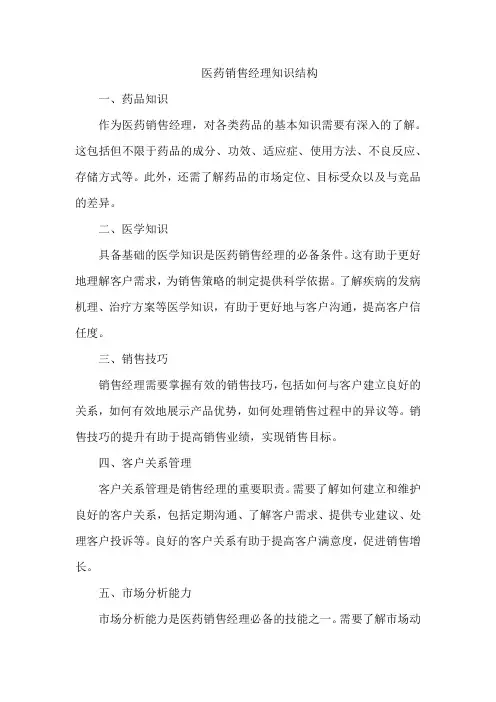 医药销售经理知识结构

一、药品知识

作为医药销售经理，对各类药品的基本知识需要有深入的了解。这包括但不限于药品的成分、功效、适应症、使用方法、不良反应、存储方式等。此外，还需了解药品的市场定位、目标受众以及与竞品的差异。

二、医学知识

具备基础的医学知识是医药销售经理的必备条件。这有助于更好地理解客户需求，为销售策略的制定提供科学依据。了解疾病的发病机理、治疗方案等医学知识，有助于更好地与客户沟通，提高客户信任度。

三、销售技巧

销售经理需要掌握有效的销售技巧，包括如何与客户建立良好的关系，如何有效地展示产品优势，如何处理销售过程中的异议等。销售技巧的提升有助于提高销售业绩，实现销售目标。

四、客户关系管理

客户关系管理是销售经理的重要职责。需要了解如何建立和维护良好的客户关系，包括定期沟通、了解客户需求、提供专业建议、处理客户投诉等。良好的客户关系有助于提高客户满意度，促进销售增长。

五、市场分析能力

市场分析能力是医药销售经理必备的技能之一。需要了解市场动